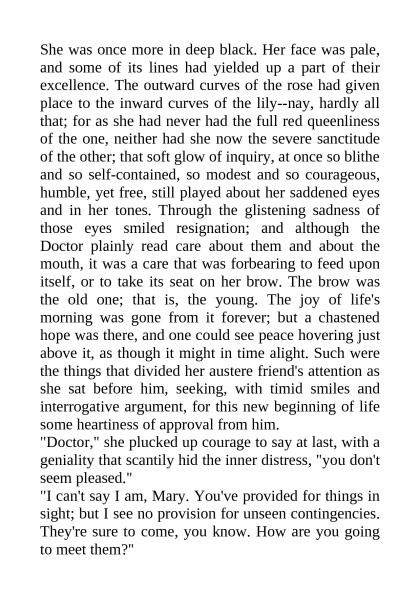 She was once more in deep black. Her face was pale, and some of its lines had yielded up a part of their excellence. The outward curves of the rose had given place to the inward curves of the lily--nay, hardly all that; for as she had never had the full red queenliness of the one, neither had she now the severe sanctitude of the other; that soft glow of inquiry, at once so blithe and so self-contained, so modest and so courageous, humble, yet free, still played about her saddened eyes and in her tones. Through the glistening sadness of those eyes smiled resignation; and although the Doctor plainly read care about them and about the mouth, it was a care that was forbearing to feed upon itself, or to take its seat on her brow. The brow was the old one; that is, the young. The joy of life's morning was gone from it forever; but a chastened hope was there, and one could see peace hovering just above it, as though it might in time alight. Such were the things that divided her austere friend's attention as she sat before him, seeking, with timid smiles and interrogative argument, for this new beginning of life some heartiness of approval from him.
"Doctor," she plucked up courage to say at last, with a geniality that scantily hid the inner distress, "you don't seem pleased."
"I can't say I am, Mary. You've provided for things in sight; but I see no provision for unseen contingencies. They're sure to come, you know. How are you going to meet them?"